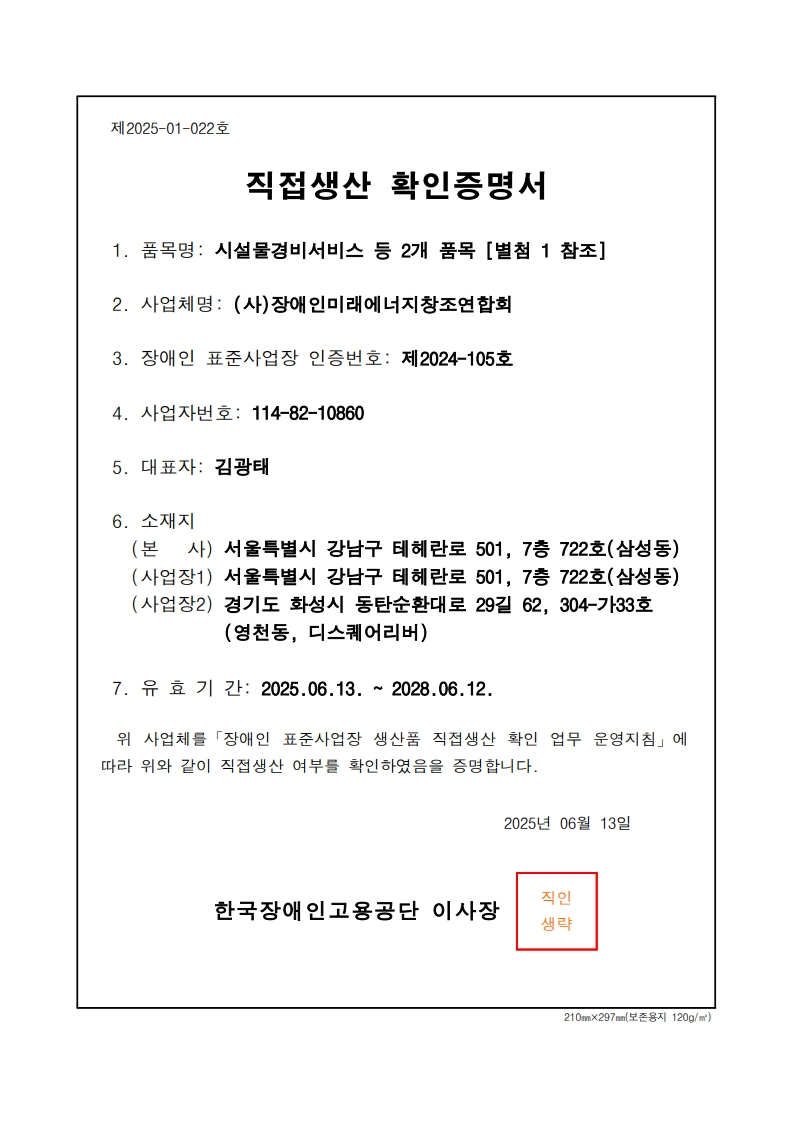 제2025-01-022호

직접생산 확인증명서

1. 품목명: 시설물경비서비스 등 2개 품목 [별첨 1 참조]

2. 사업체명: (사)장애인미래에너지창조연합회

3. 장애인 표준사업장 인증번호: 제2024-105호

4. 사업자번호: 114-82-10860

5. 대표자: 김광태

6. 소재지
(본 사) 서울특별시 강남구 테헤란로 501, 7층 722호(삼성동)
(사업장1) 서울특별시 강남구 테헤란로 501, 7층 722호(삼성동)
(사업장2) 경기도 화성시 동탄순환대로 29길 62, 304-가33호 (영천동, 디스퀘어리버)

7. 유 효 기 간: 2025.06.13. ~ 2028.06.12.

위 사업체를「장애인 표준사업장 생산품 직접생산 확인 업무 운영지침」에 따라 위와 같이 직접생산 여부를 확인하였음을 증명합니다.

2025년 06월 13일

한국장애인고용공단 이사장

직인 생략

210㎜×297㎜(보존용지 120g/㎡)